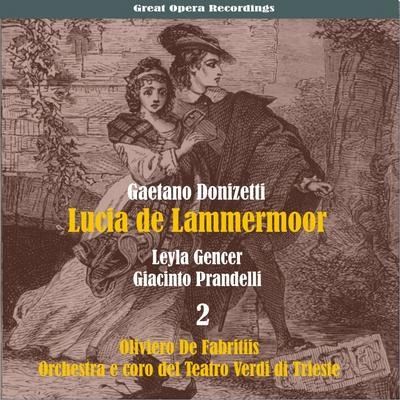 Great Opera Recordings

Gaetano Donizetti
Lucia de Lammermoor
Leyla Gencer
Giacinto Prandelli
2
Oliviero De Fabritiis
Orchestra e coro del Teatro Verdi di Trieste